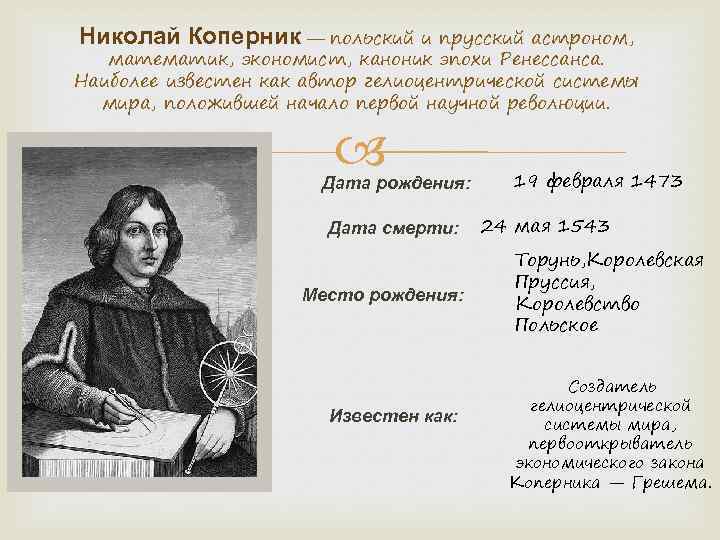 Николай Коперник — польский и прусский астроном, математик, экономист, каноник эпохи Ренессанса. Наиболее известен как автор гелиоцентрической системы мира, положившей начало первой научной революции.

Дата рождения: 19 февраля 1473

Дата смерти: 24 мая 1543

Место рождения: Торунь,Королевская Пруссия, Королевство Польское

Известен как: Создатель гелиоцентрической системы мира, первооткрыватель экономического закона Коперника — Грешема.